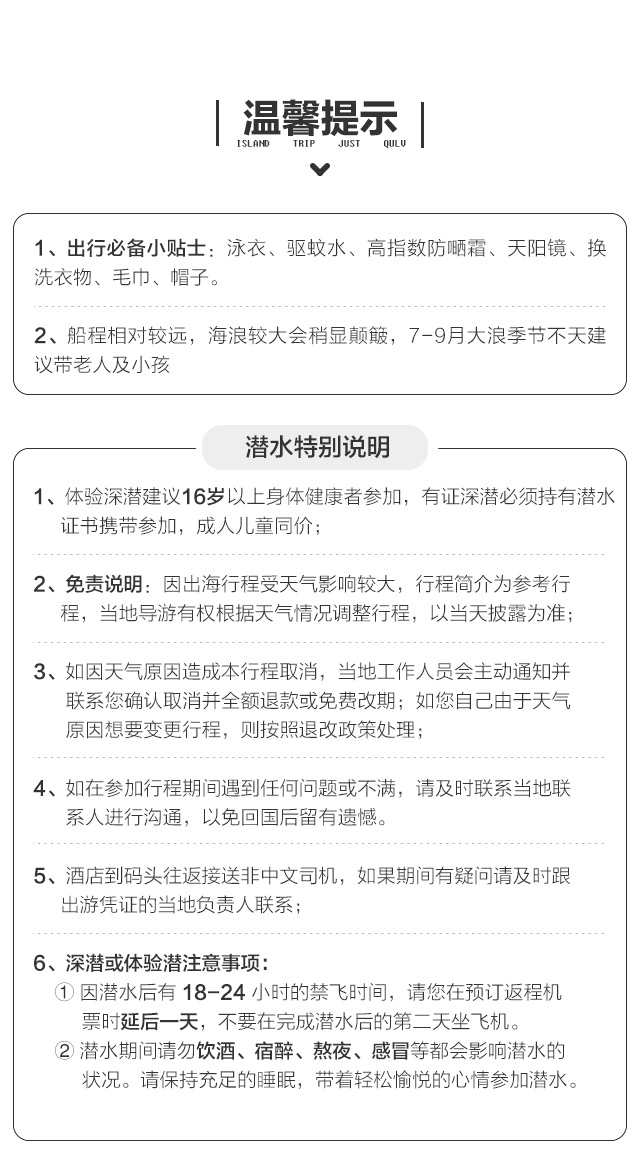 温馨提示
ISLAND TRIP JUST QULV

1、出行必备小贴士：泳衣、驱蚊水、高指数防晒霜、天阳镜、换洗衣物、毛巾、帽子。

2、船程相对较远，海浪较大会稍显颠簸，7-9月大浪季节不天建议带老人及小孩

潜水特别说明

1、体验深潜建议16岁以上身体健康者参加，有证深潜必须持有潜水证书携带参加，成人儿童同价；

2、免责说明：因出海行程受天气影响较大，行程简介为参考行程，当地导游有权根据天气情况调整行程，以当天披露为准；

3、如因天气原因造成本行程取消，当地工作人员会主动通知并联系您确认取消并全额退款或免费改期；如您自己由于天气原因想要变更行程，则按照退改政策处理；

4、如在参加行程期间遇到任何问题或不满，请及时联系当地联系人进行沟通，以免回国后留有遗憾。

5、酒店到码头往返接送非中文司机，如果期间有疑问请及时跟出游凭证的当地负责人联系；

6、深潜或体验潜注意事项：
① 因潜水后有 18-24 小时的禁飞时间，请您在预订返程机票时延后一天，不要在完成潜水后的第二天坐飞机。
② 潜水期间请勿饮酒、宿醉、熬夜、感冒等都会影响潜水的状况。请保持充足的睡眠，带着轻松愉悦的心情参加潜水。